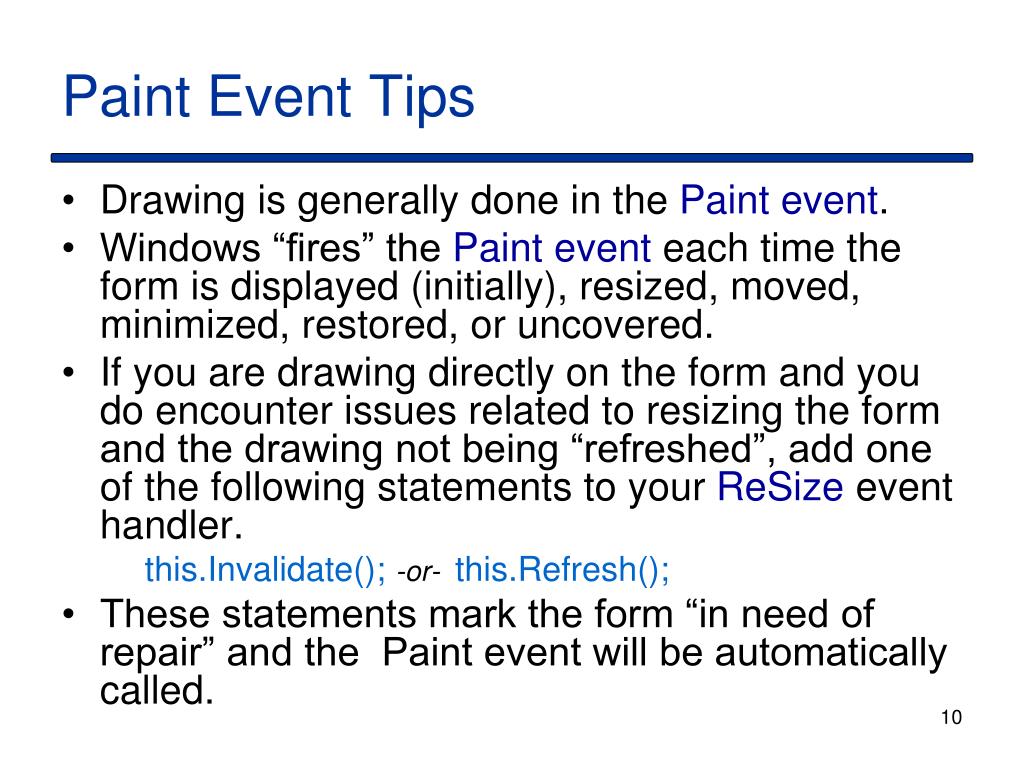 Paint Event Tips

• Drawing is generally done in the Paint event.
• Windows “fires” the Paint event each time the form is displayed (initially), resized, moved, minimized, restored, or uncovered.
• If you are drawing directly on the form and you do encounter issues related to resizing the form and the drawing not being “refreshed”, add one of the following statements to your ReSize event handler.

this.Invalidate(); -or- this.Refresh();

• These statements mark the form “in need of repair” and the Paint event will be automatically called.

10